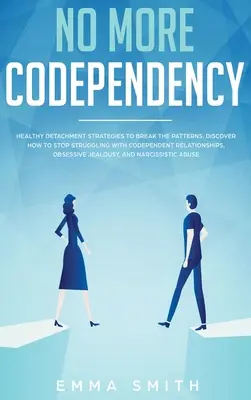 NO MORE
CODEPENDENCY

HEALTHY DETACHMENT STRATEGIES TO BREAK THE PATTERNS. DISCOVER HOW TO STOP STRUGGLING WITH CODEPENDENT RELATIONSHIPS, OBSESSIVE JEALOUSY, AND NARCISSISTIC ABUSE

EMMA SMITH